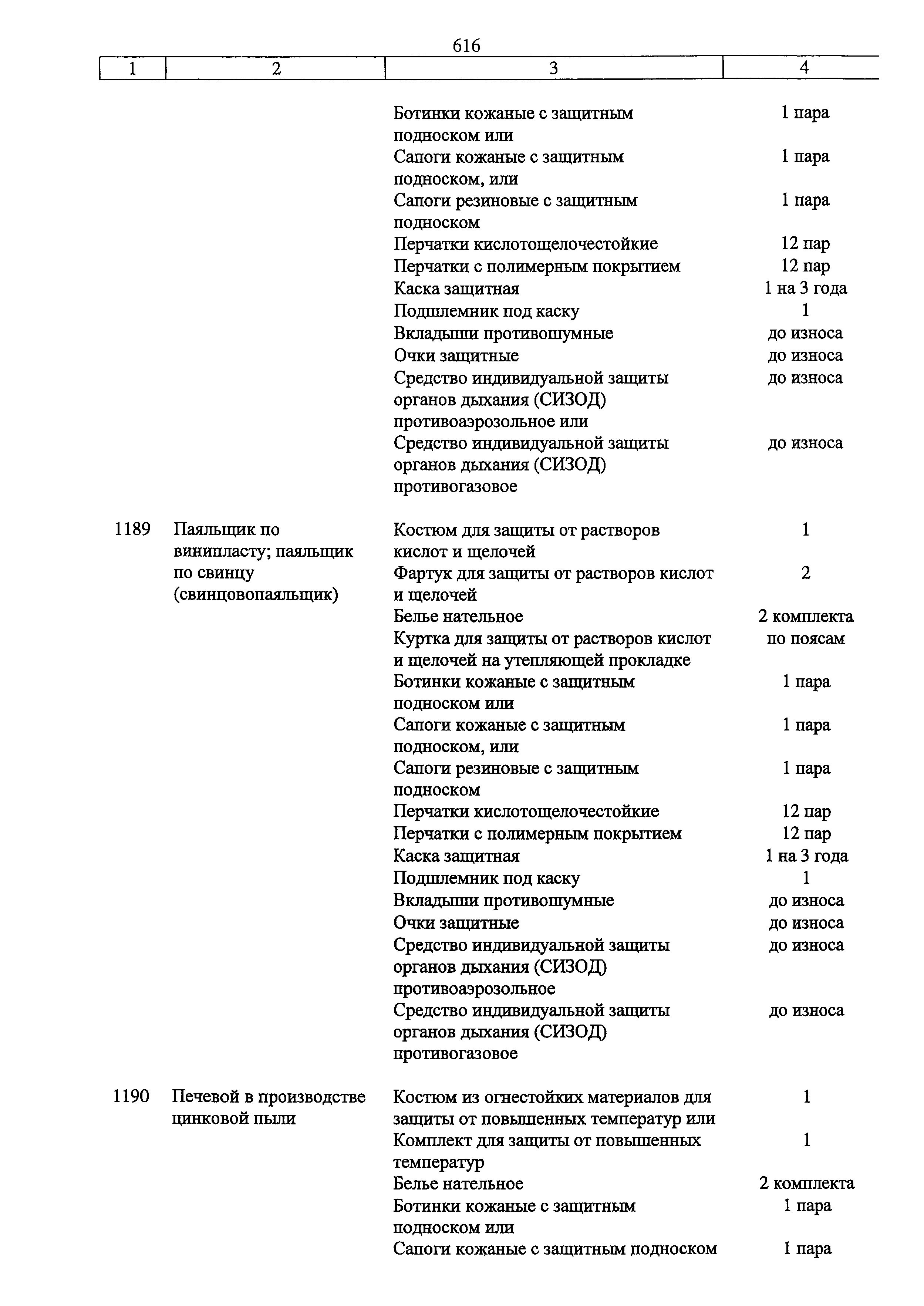 616

| 1 | 2 | 3 | 4 |
|---|---|---|---|
| | | Ботинки кожаные с защитным подноском или | 1 пара |
| | | Сапоги кожаные с защитным подноском, или | 1 пара |
| | | Сапоги резиновые с защитным подноском | 1 пара |
| | | Перчатки кислотощелочестойкие | 12 пар |
| | | Перчатки с полимерным покрытием | 12 пар |
| | | Каска защитная | 1 на 3 года |
| | | Подшлемник под каску | 1 |
| | | Вкладыши противошумные | до износа |
| | | Очки защитные | до износа |
| | | Средство индивидуальной защиты органов дыхания (СИЗОД) противоаэрозольное или | до износа |
| | | Средство индивидуальной защиты органов дыхания (СИЗОД) противогазовое | до износа |
| 1189 | Паяльщик по винипласту; паяльщик по свинцу (свинцовопаяльщик) | Костюм для защиты от растворов кислот и щелочей | 1 |
| | | Фартук для защиты от растворов кислот и щелочей | 2 |
| | | Белье нательное | 2 комплекта |
| | | Куртка для защиты от растворов кислот и щелочей на утепляющей прокладке | по поясам |
| | | Ботинки кожаные с защитным подноском или | 1 пара |
| | | Сапоги кожаные с защитным подноском, или | 1 пара |
| | | Сапоги резиновые с защитным подноском | 1 пара |
| | | Перчатки кислотощелочестойкие | 12 пар |
| | | Перчатки с полимерным покрытием | 12 пар |
| | | Каска защитная | 1 на 3 года |
| | | Подшлемник под каску | 1 |
| | | Вкладыши противошумные | до износа |
| | | Очки защитные | до износа |
| | | Средство индивидуальной защиты органов дыхания (СИЗОД) противоаэрозольное | до износа |
| | | Средство индивидуальной защиты органов дыхания (СИЗОД) противогазовое | до износа |
| 1190 | Печевой в производстве цинковой пыли | Костюм из огнестойких материалов для защиты от повышенных температур или | 1 |
| | | Комплект для защиты от повышенных температур | 1 |
| | | Белье нательное | 2 комплекта |
| | | Ботинки кожаные с защитным подноском или | 1 пара |
| | | Сапоги кожаные с защитным подноском | 1 пара |